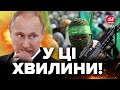 24

У ЦІ ХВИЛИНИ!